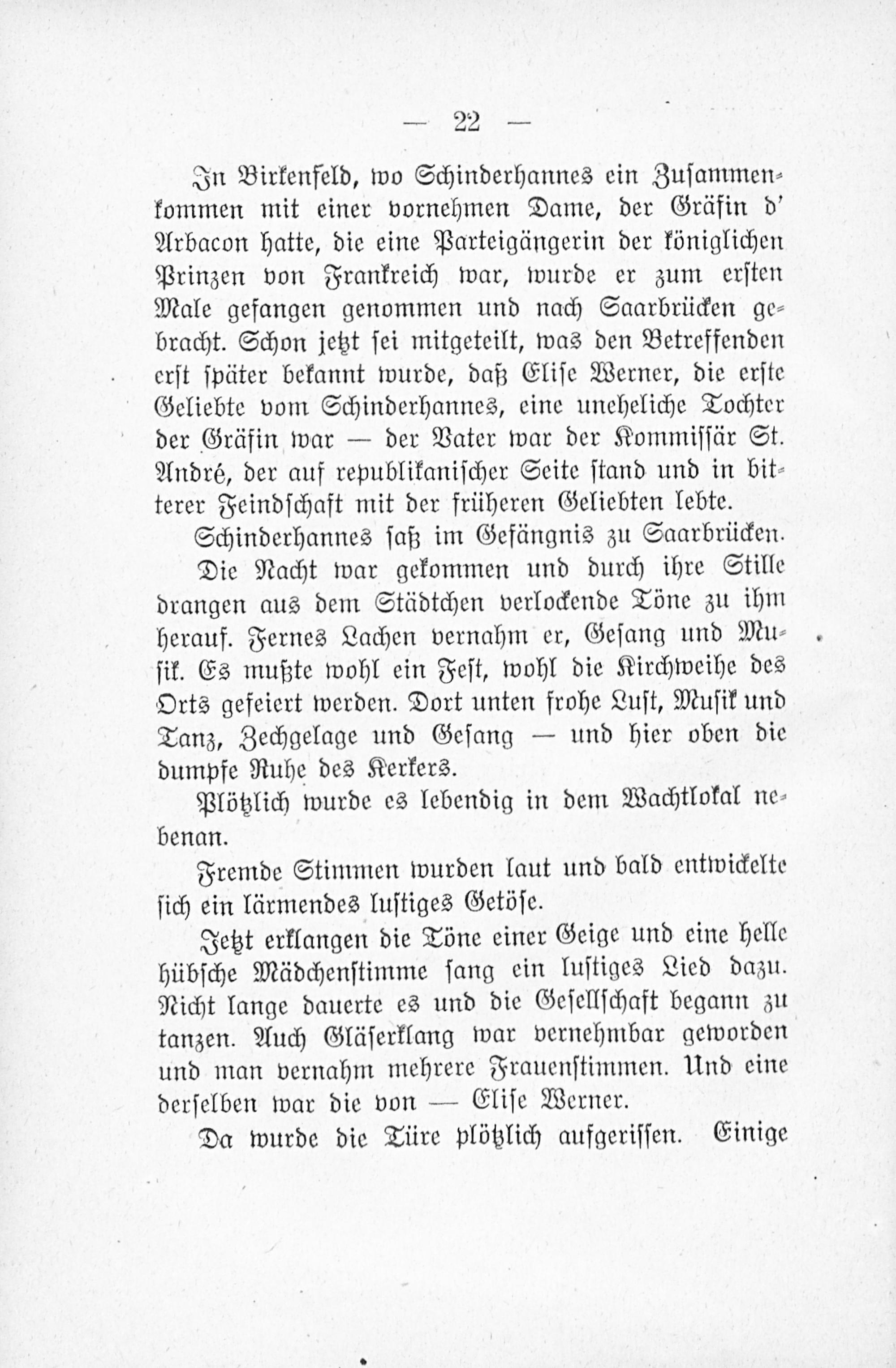 — 22 —

In Birkenfeld, wo Schinderhannes ein Zusammenkommen mit einer vornehmen Dame, der Gräfin d' Arbacon hatte, die eine Parteigängerin der königlichen Prinzen von Frankreich war, wurde er zum ersten Male gefangen genommen und nach Saarbrücken gebracht. Schon jetzt sei mitgeteilt, was den Betreffenden erst später bekannt wurde, daß Elise Werner, die erste Geliebte vom Schinderhannes, eine uneheliche Tochter der Gräfin war — der Vater war der Kommissär St. André, der auf republikanischer Seite stand und in bitterer Feindschaft mit der früheren Geliebten lebte.

Schinderhannes saß im Gefängnis zu Saarbrücken.

Die Nacht war gekommen und durch ihre Stille drangen aus dem Städtchen verlockende Töne zu ihm herauf. Fernes Lachen vernahm er, Gesang und Musik. Es mußte wohl ein Fest, wohl die Kirchweihe des Orts gefeiert werden. Dort unten frohe Lust, Musik und Tanz, Zechgelage und Gesang — und hier oben die dumpfe Ruhe des Kerkers.

Plötzlich wurde es lebendig in dem Wachtlokal nebenan.

Fremde Stimmen wurden laut und bald entwickelte sich ein lärmendes lustiges Getöse.

Jetzt erklangen die Töne einer Geige und eine helle hübsche Mädchenstimme sang ein lustiges Lied dazu. Nicht lange dauerte es und die Gesellschaft begann zu tanzen. Auch Gläserklang war vernehmbar geworden und man vernahm mehrere Frauenstimmen. Und eine derselben war die von — Elise Werner.

Da wurde die Türe plötzlich aufgerissen. Einige